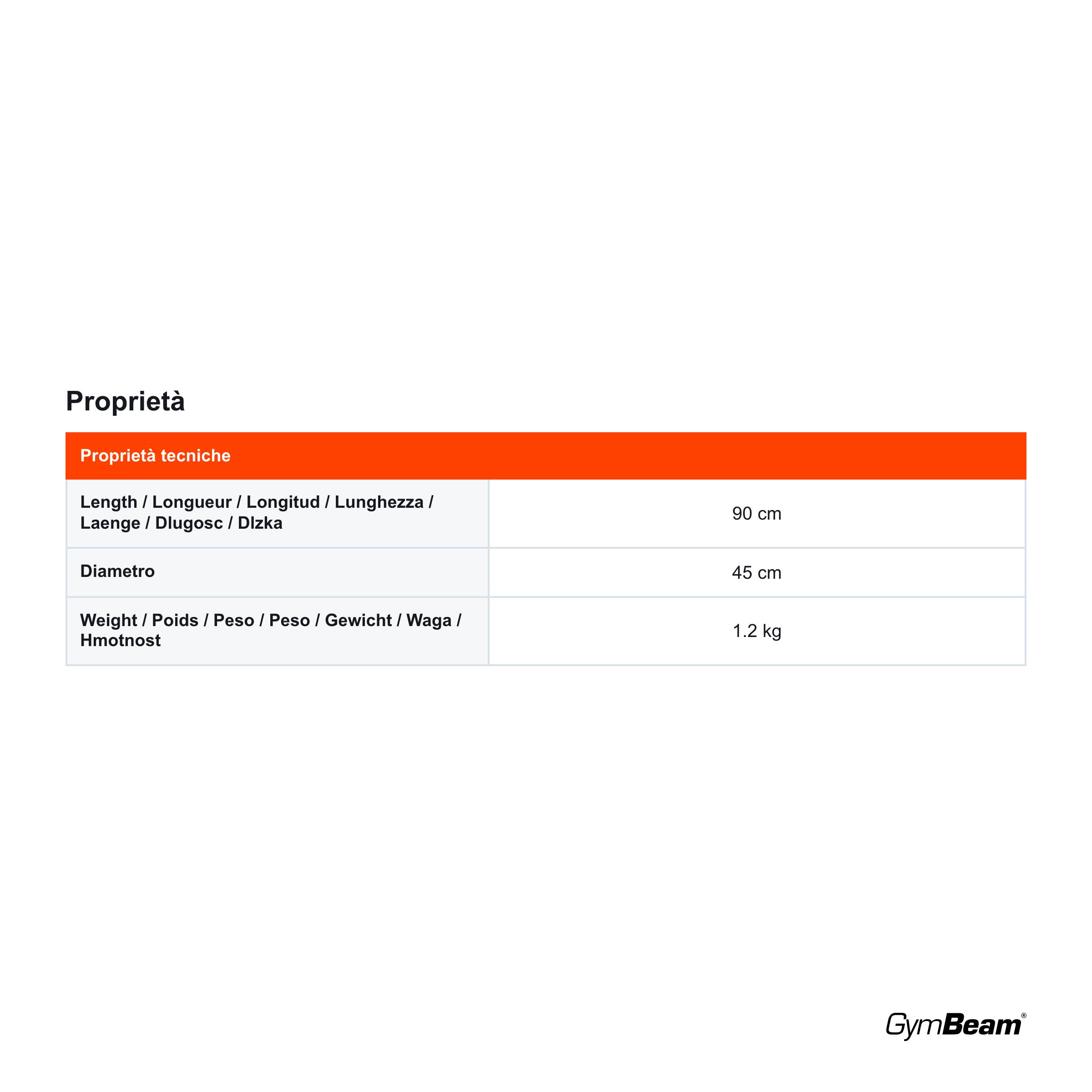 Proprietà

| Proprietà tecniche | |
|---|---|
| Length / Longueur / Longitud / Lunghezza / Laenge / Dlugosc / Dlzka | 90 cm |
| Diametro | 45 cm |
| Weight / Poids / Peso / Peso / Gewicht / Waga / Hmotnost | 1.2 kg |

GymBeam®